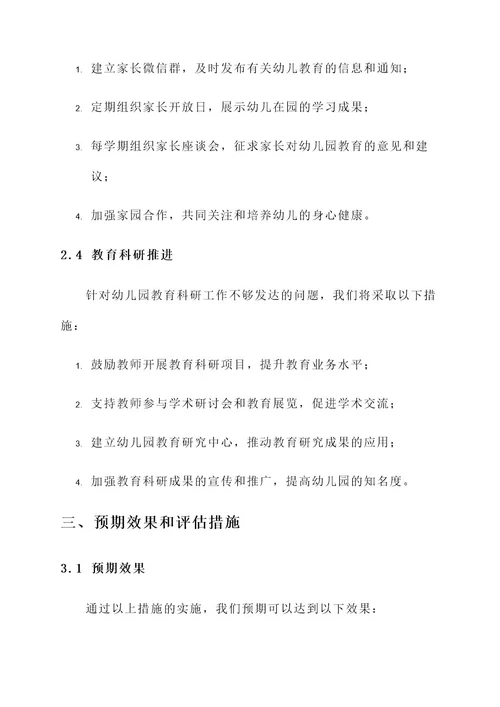 1. 建立家长微信群，及时发布有关幼儿教育的信息和通知；

2. 定期组织家长开放日，展示幼儿在园的学习成果；

3. 每学期组织家长座谈会，征求家长对幼儿园教育的意见和建议；

4. 加强家园合作，共同关注和培养幼儿的身心健康。

2.4 教育科研推进

针对幼儿园教育科研工作不够发达的问题，我们将采取以下措施：

1. 鼓励教师开展教育科研项目，提升教育业务水平；

2. 支持教师参与学术研讨会和教育展览，促进学术交流；

3. 建立幼儿园教育研究中心，推动教育研究成果的应用；

4. 加强教育科研成果的宣传和推广，提高幼儿园的知名度。

三、预期效果和评估措施

3.1 预期效果

通过以上措施的实施，我们预期可以达到以下效果：